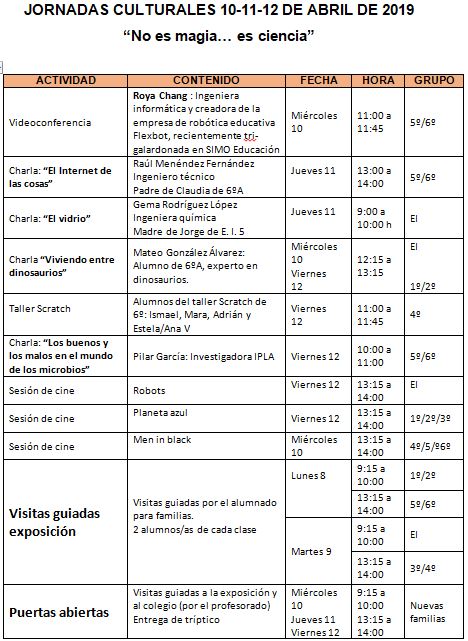 JORNADAS CULTURALES 10-11-12 DE ABRIL DE 2019

"No es magia… es ciencia"

| ACTIVIDAD | CONTENIDO | FECHA | HORA | GRUPO |
|---|---|---|---|---|
| Videoconferencia | Roya Chang : Ingeniera informática y creadora de la empresa de robótica educativa Flexbot, recientemente tri-galardonada en SIMO Educación | Miércoles 10 | 11:00 a 11:45 | 5º/6º |
| Charla: "El Internet de las cosas" | Raúl Menéndez Fernández Ingeniero técnico Padre de Claudia de 6ºA | Jueves 11 | 13:00 a 14:00 | 5º/6º |
| Charla: "El vidrio" | Gema Rodríguez López Ingeniera química Madre de Jorge de E. I. 5 | Jueves 11 | 9:00 a 10:00 h | EI |
| Charla "Viviendo entre dinosaurios" | Mateo González Álvarez: Alumno de 6ºA, experto en dinosaurios. | Miércoles 10 Viernes 12 | 12:15 a 13:15 | EI 1º/2º |
| Taller Scratch | Alumnos del taller Scratch de 6º: Ismael, Mara, Adrián y Estela/Ana V | Viernes 12 | 11:00 a 11:45 | 4º |
| Charla: "Los buenos y los malos en el mundo de los microbios" | Pilar García: Investigadora IPLA | Viernes 12 | 10:00 a 11:00 | 5º/6º |
| Sesión de cine | Robots | Viernes 12 | 13:15 a 14:00 | EI |
| Sesión de cine | Planeta azul | Viernes 12 | 13:15 a 14:00 | 1º/2º/3º |
| Sesión de cine | Men in black | Miércoles 10 | 13:15 a 14:00 | 4º/5/º6º |
| Visitas guiadas exposición | Visitas guiadas por el alumnado para familias. 2 alumnos/as de cada clase | Lunes 8 | 9:15 a 10:00 | 1º/2º |
| | | | 13:15 a 14:00 | 5º/6º |
| | | Martes 9 | 9:15 a 10:00 | EI |
| | | | 13:15 a 14:00 | 3º/4º |
| Puertas abiertas | Visitas guiadas a la exposición y al colegio (por el profesorado) Entrega de tríptico | Miércoles 10 Jueves 11 Viernes 12 | 9:15 a 10:00 13:15 a 14:00 | Nuevas familias |